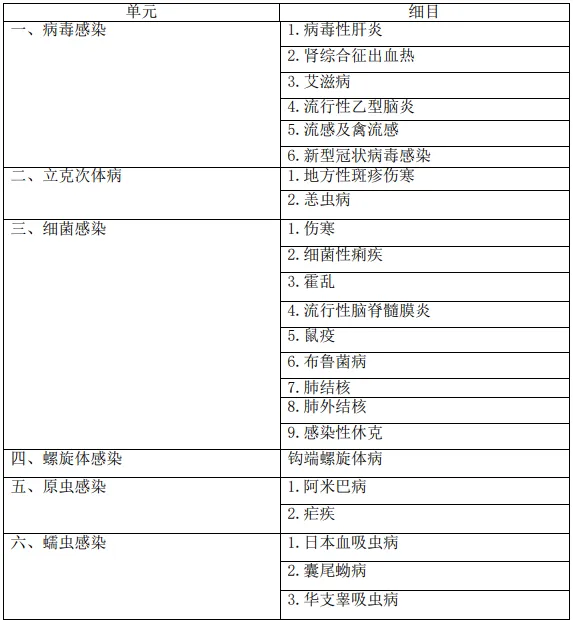 | 单元 | 细目 |
|---|---|
| 一、病毒感染 | 1. 病毒性肝炎 |
| | 2. 肾综合征出血热 |
| | 3. 艾滋病 |
| | 4. 流行性乙型脑炎 |
| | 5. 流感及禽流感 |
| | 6. 新型冠状病毒感染 |
| 二、立克次体病 | 1. 地方性斑疹伤寒 |
| | 2. 恙虫病 |
| 三、细菌感染 | 1. 伤寒 |
| | 2. 细菌性痢疾 |
| | 3. 霍乱 |
| | 4. 流行性脑脊髓膜炎 |
| | 5. 鼠疫 |
| | 6. 布鲁菌病 |
| | 7. 肺结核 |
| | 8. 肺外结核 |
| | 9. 感染性休克 |
| 四、螺旋体感染 | 钩端螺旋体病 |
| 五、原虫感染 | 1. 阿米巴病 |
| | 2. 疟疾 |
| 六、蠕虫感染 | 1. 日本血吸虫病 |
| | 2. 囊尾蚴病 |
| | 3. 华支睾吸虫病 |